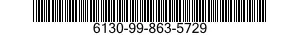 6130-99-863-5729